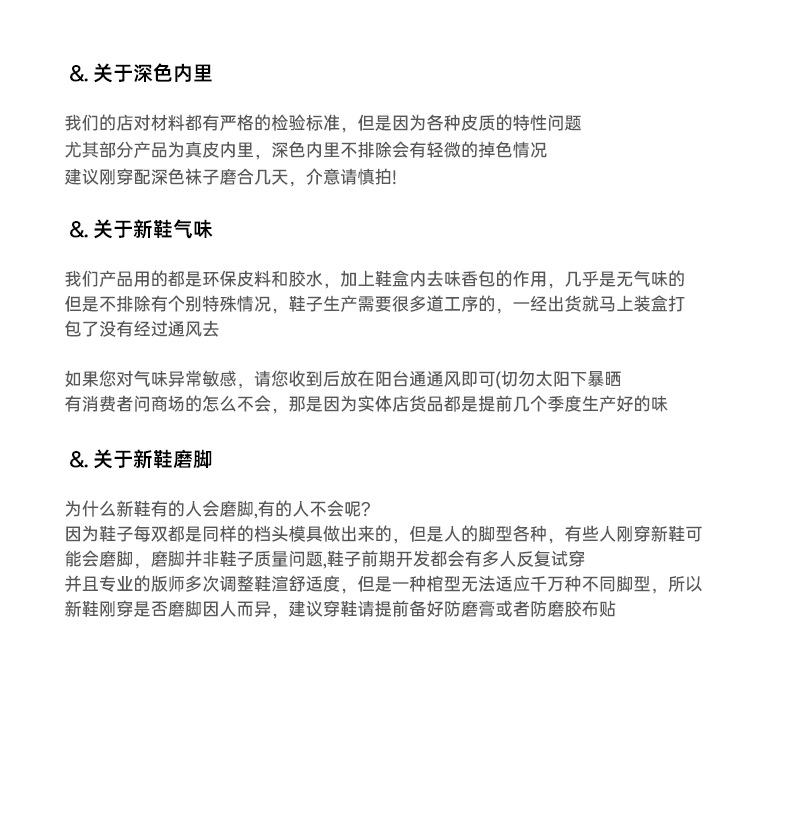 &. 关于深色内里

我们的店对材料都有严格的检验标准，但是因为各种皮质的特性问题
尤其部分产品为真皮内里，深色内里不排除会有轻微的掉色情况
建议刚穿配深色袜子磨合几天，介意请慎拍!

&. 关于新鞋气味

我们产品用的都是环保皮料和胶水，加上鞋盒内去味香包的作用，几乎是无气味的
但是不排除有个别特殊情况，鞋子生产需要很多道工序的，一经出货就马上装盒打包了没有经过通风去

如果您对气味异常敏感，请您收到后放在阳台通通风即可(切勿太阳下暴晒
有消费者问商场的怎么不会，那是因为实体店货品都是提前几个季度生产好的味

&. 关于新鞋磨脚

为什么新鞋有的人会磨脚,有的人不会呢?
因为鞋子每双都是同样的档头模具做出来的，但是人的脚型各种，有些人刚穿新鞋可能会磨脚，磨脚并非鞋子质量问题,鞋子前期开发都会有多人反复试穿
并且专业的版师多次调整鞋渲舒适度，但是一种楦型无法适应千万种不同脚型，所以新鞋刚穿是否磨脚因人而异，建议穿鞋请提前备好防磨膏或者防磨胶布贴